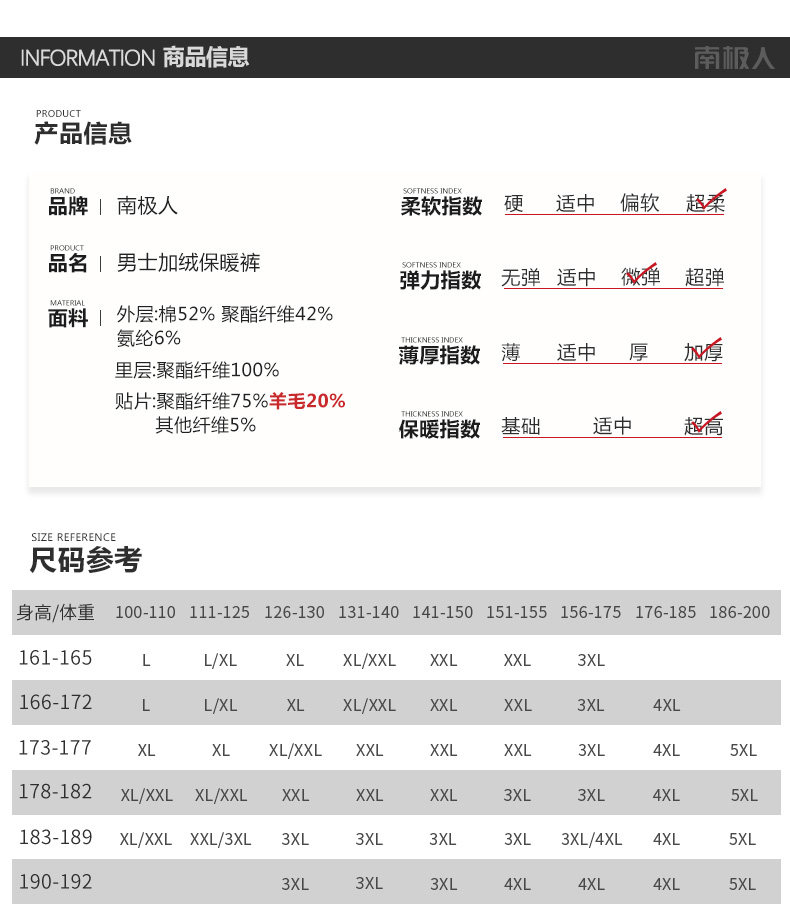 INFORMATION 商品信息

南极人

PRODUCT
产品信息

BRAND
品牌 | 南极人

PRODUCT
品名 | 男士加绒保暖裤

MATERIAL
面料 | 外层:棉52% 聚酯纤维42% 氨纶6%
里层:聚酯纤维100%
贴片:聚酯纤维75%羊毛20%
其他纤维5%

SOFTNESS INDEX
柔软指数 硬 适中 偏软 超柔

SOFTNESS INDEX
弹力指数 无弹 适中 微弹 超弹

THICKNESS INDEX
薄厚指数 薄 适中 厚 加厚

THICKNESS INDEX
保暖指数 基础 适中 超高

SIZE REFERENCE
尺码参考

| 身高/体重 | 100-110 | 111-125 | 126-130 | 131-140 | 141-150 | 151-155 | 156-175 | 176-185 | 186-200 |
|---|---|---|---|---|---|---|---|---|---|
| 161-165 | L | L/XL | XL | XL/XXL | XXL | XXL | 3XL | | |
| 166-172 | L | L/XL | XL | XL/XXL | XXL | XXL | 3XL | 4XL | |
| 173-177 | XL | XL | XL/XXL | XXL | XXL | XXL | 3XL | 4XL | 5XL |
| 178-182 | XL/XXL | XL/XXL | XXL | XXL | XXL | 3XL | 3XL | 4XL | 5XL |
| 183-189 | XL/XXL | XXL/3XL | 3XL | 3XL | 3XL | 3XL | 3XL/4XL | 4XL | 5XL |
| 190-192 | | | 3XL | 3XL | 3XL | 4XL | 4XL | 4XL | 5XL |